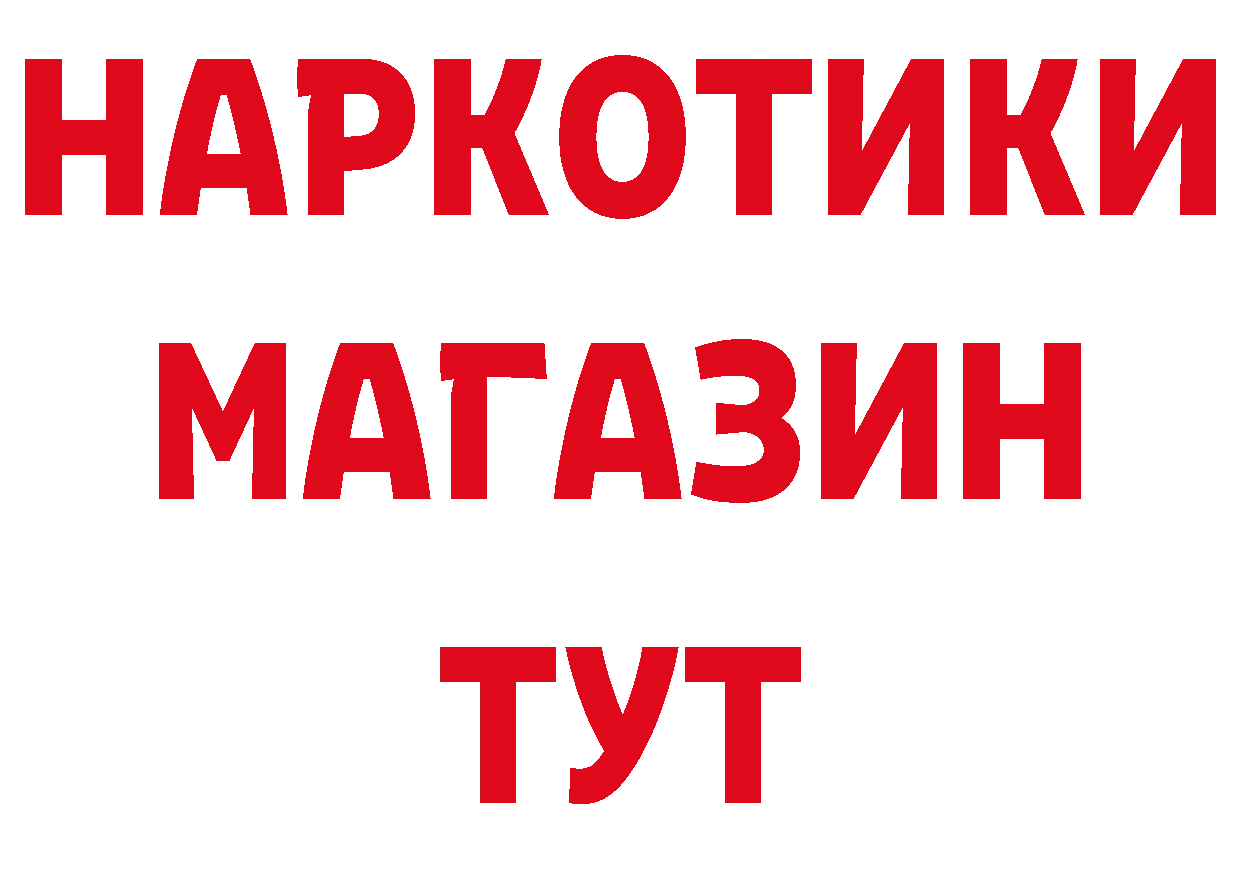 НАРКОТИКИ
МАГАЗИН
ТУТ